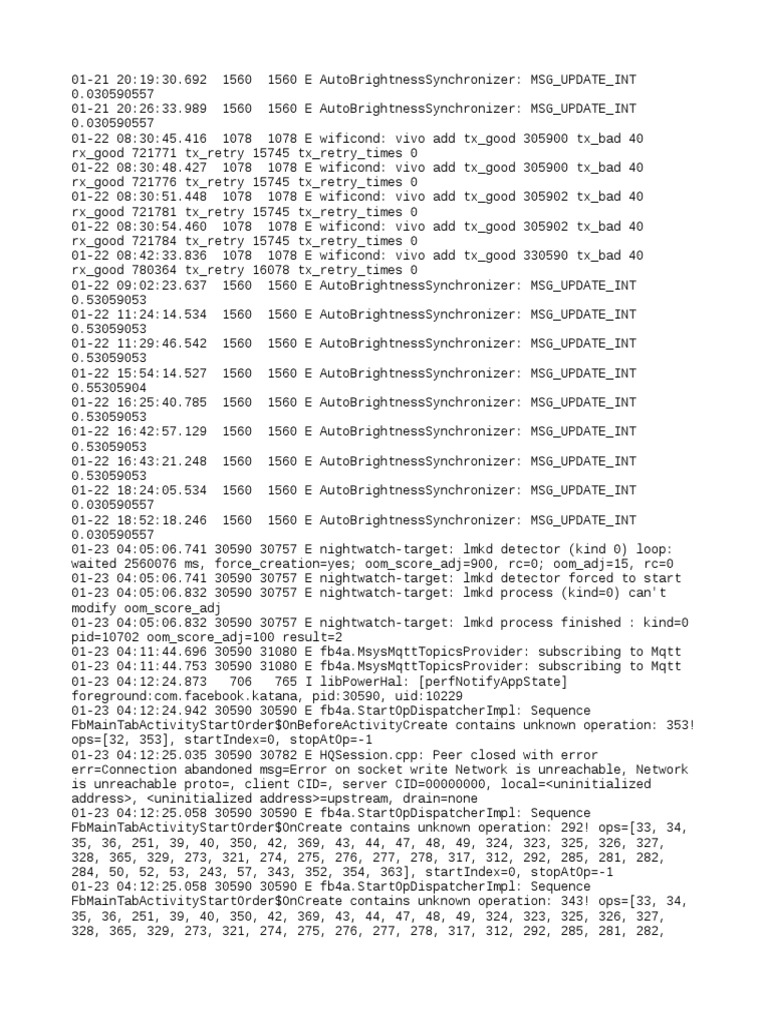 01-21 20:19:30.692 1560 1560 E AutoBrightnessSynchronizer: MSG_UPDATE_INT 0.030590557
01-21 20:26:33.989 1560 1560 E AutoBrightnessSynchronizer: MSG_UPDATE_INT 0.030590557
01-22 08:30:45.416 1078 1078 E wificond: vivo add tx_good 305900 tx_bad 40 rx_good 721771 tx_retry 15745 tx_retry_times 0
01-22 08:30:48.427 1078 1078 E wificond: vivo add tx_good 305900 tx_bad 40 rx_good 721776 tx_retry 15745 tx_retry_times 0
01-22 08:30:51.448 1078 1078 E wificond: vivo add tx_good 305902 tx_bad 40 rx_good 721781 tx_retry 15745 tx_retry_times 0
01-22 08:30:54.460 1078 1078 E wificond: vivo add tx_good 305902 tx_bad 40 rx_good 721784 tx_retry 15745 tx_retry_times 0
01-22 08:42:33.836 1078 1078 E wificond: vivo add tx_good 330590 tx_bad 40 rx_good 780364 tx_retry 16078 tx_retry_times 0
01-22 09:02:23.637 1560 1560 E AutoBrightnessSynchronizer: MSG_UPDATE_INT 0.53059053
01-22 11:24:14.534 1560 1560 E AutoBrightnessSynchronizer: MSG_UPDATE_INT 0.53059053
01-22 11:29:46.542 1560 1560 E AutoBrightnessSynchronizer: MSG_UPDATE_INT 0.53059053
01-22 15:54:14.527 1560 1560 E AutoBrightnessSynchronizer: MSG_UPDATE_INT 0.55305904
01-22 16:25:40.785 1560 1560 E AutoBrightnessSynchronizer: MSG_UPDATE_INT 0.53059053
01-22 16:42:57.129 1560 1560 E AutoBrightnessSynchronizer: MSG_UPDATE_INT 0.53059053
01-22 16:43:21.248 1560 1560 E AutoBrightnessSynchronizer: MSG_UPDATE_INT 0.53059053
01-22 18:24:05.534 1560 1560 E AutoBrightnessSynchronizer: MSG_UPDATE_INT 0.030590557
01-22 18:52:18.246 1560 1560 E AutoBrightnessSynchronizer: MSG_UPDATE_INT 0.030590557
01-23 04:05:06.741 30590 30757 E nightwatch-target: lmkd detector (kind 0) loop: waited 2560076 ms, force_creation=yes; oom_score_adj=900, rc=0; oom_adj=15, rc=0
01-23 04:05:06.741 30590 30757 E nightwatch-target: lmkd detector forced to start
01-23 04:05:06.832 30590 30757 E nightwatch-target: lmkd process (kind=0) can't modify oom_score_adj
01-23 04:05:06.832 30590 30757 E nightwatch-target: lmkd process finished : kind=0 pid=10702 oom_score_adj=100 result=2
01-23 04:11:44.696 30590 31080 E fb4a.MsysMqttTopicsProvider: subscribing to Mqtt
01-23 04:11:44.753 30590 31080 E fb4a.MsysMqttTopicsProvider: subscribing to Mqtt
01-23 04:12:24.873 706 765 I libPowerHal: [perfNotifyAppState] foreground:com.facebook.katana, pid:30590, uid:10229
01-23 04:12:24.942 30590 30590 E fb4a.StartOpDispatcherImpl: Sequence FbMainTabActivityStartOrder$OnBeforeActivityCreate contains unknown operation: 353! ops=[32, 353], startIndex=0, stopAtOp=-1
01-23 04:12:25.035 30590 30782 E HQSession.cpp: Peer closed with error err=Connection abandoned msg=Error on socket write Network is unreachable, Network is unreachable proto=, client CID=, server CID=00000000, local=<uninitialized address>, <uninitialized address>=upstream, drain=none
01-23 04:12:25.058 30590 30590 E fb4a.StartOpDispatcherImpl: Sequence FbMainTabActivityStartOrder$OnCreate contains unknown operation: 292! ops=[33, 34, 35, 36, 251, 39, 40, 350, 42, 369, 43, 44, 47, 48, 49, 324, 323, 325, 326, 327, 328, 365, 329, 273, 321, 274, 275, 276, 277, 278, 317, 312, 292, 285, 281, 282, 284, 50, 52, 53, 243, 57, 343, 352, 354, 363], startIndex=0, stopAtOp=-1
01-23 04:12:25.058 30590 30590 E fb4a.StartOpDispatcherImpl: Sequence FbMainTabActivityStartOrder$OnCreate contains unknown operation: 343! ops=[33, 34, 35, 36, 251, 39, 40, 350, 42, 369, 43, 44, 47, 48, 49, 324, 323, 325, 326, 327, 328, 365, 329, 273, 321, 274, 275, 276, 277, 278, 317, 312, 292, 285, 281, 282,